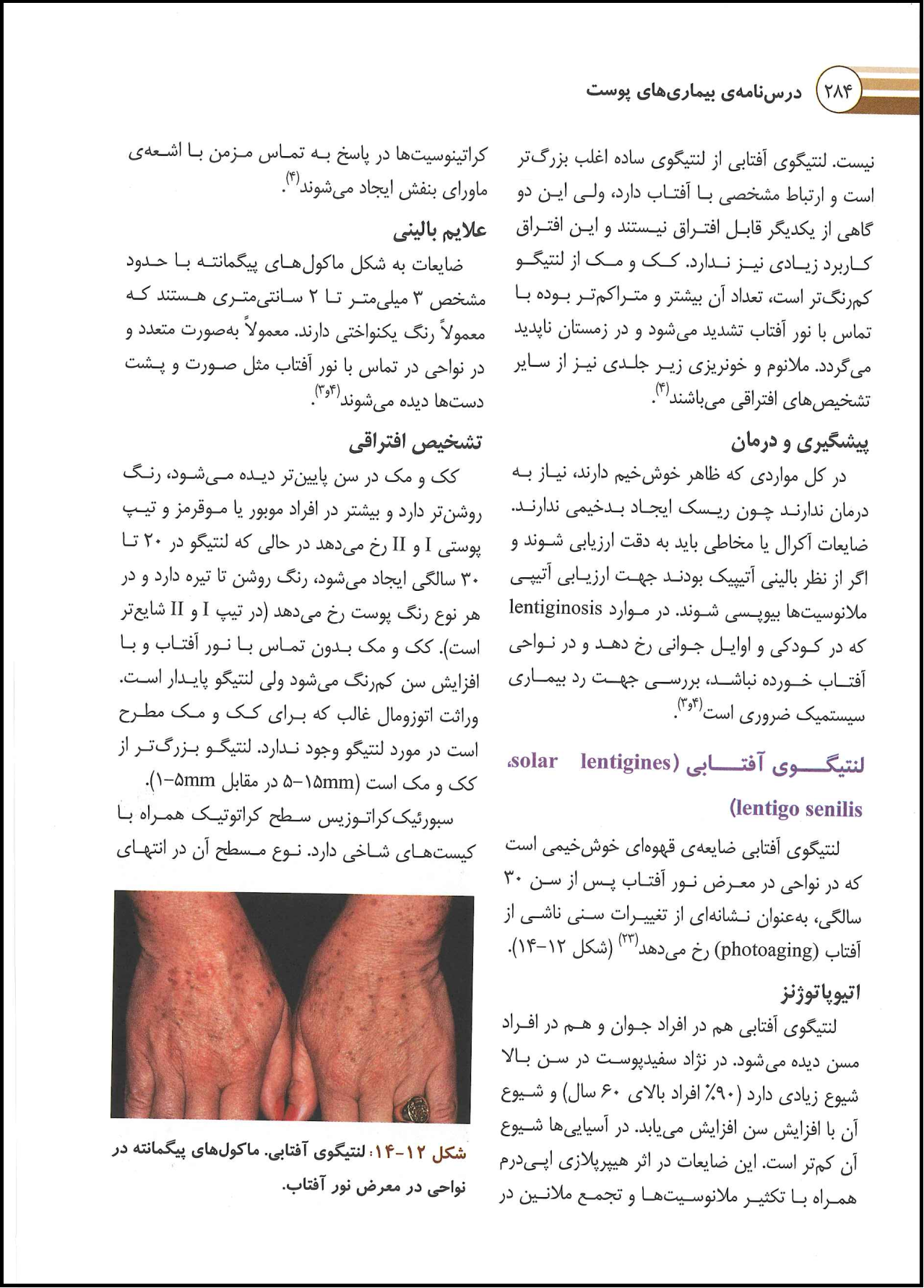 ۲۸۴ درس‌نامه‌ی بیماری‌های پوست

نیست. لنتیگوی آفتابی از لنتیگوی ساده اغلب بزرگ‌تر است و ارتباط مشخصی با آفتاب دارد، ولی این دو گاهی از یکدیگر قابل افتراق نیستند و این افتراق کاربرد زیادی نیز ندارد. کک و مک از لنتیگو کم‌رنگ‌تر است، تعداد آن بیشتر و متراکم‌تر بوده با تماس با نور آفتاب تشدید می‌شود و در زمستان ناپدید می‌گردد. ملانوم و خونریزی زیر جلدی نیز از سایر تشخیص‌های افتراقی می‌باشند$^{(۴)}$.

پیشگیری و درمان

در کل مواردی که ظاهر خوش‌خیم دارند، نیاز به درمان ندارند چون ریسک ایجاد بدخیمی ندارند. ضایعات آکرال یا مخاطی باید به دقت ارزیابی شوند و اگر از نظر بالینی آتیپیک بودند جهت ارزیابی آتیپی ملانوسیت‌ها بیوپسی شوند. در موارد lentiginosis که در کودکی و اوایل جوانی رخ دهد و در نواحی آفتاب خورده نباشد، بررسی جهت رد بیماری سیستمیک ضروری است$^{(۳و۴)}$.

لنتیگوی آفتابی (solar lentigines، lentigo senilis)

لنتیگوی آفتابی ضایعه‌ی قهوه‌ای خوش‌خیمی است که در نواحی در معرض نور آفتاب پس از سن ۳۰ سالگی، به‌عنوان نشانه‌ای از تغییرات سنی ناشی از آفتاب (photoaging) رخ می‌دهد$^{(۲۳)}$ (شکل ۱۲-۱۴).

اتیوپاتوژنز

لنتیگوی آفتابی هم در افراد جوان و هم در افراد مسن دیده می‌شود. در نژاد سفیدپوست در سن بالا شیوع زیادی دارد (۹۰٪ افراد بالای ۶۰ سال) و شیوع آن با افزایش سن افزایش می‌یابد. در آسیایی‌ها شیوع آن کم‌تر است. این ضایعات در اثر هیپرپلازی اپی‌درم همراه با تکثیر ملانوسیت‌ها و تجمع ملانین در

کراتینوسیت‌ها در پاسخ به تماس مزمن با اشعه‌ی ماورای بنفش ایجاد می‌شوند$^{(۴)}$.

علایم بالینی

ضایعات به شکل ماکول‌های پیگمانته با حدود مشخص ۳ میلی‌متر تا ۲ سانتی‌متری هستند که معمولاً رنگ یکنواختی دارند. معمولاً به‌صورت متعدد و در نواحی در تماس با نور آفتاب مثل صورت و پشت دست‌ها دیده می‌شوند$^{(۳و۴)}$.

تشخیص افتراقی

کک و مک در سن پایین‌تر دیده می‌شود، رنگ روشن‌تر دارد و بیشتر در افراد موبور یا موقرمز و تیپ پوستی I و II رخ می‌دهد در حالی که لنتیگو در ۲۰ تا ۳۰ سالگی ایجاد می‌شود، رنگ روشن تا تیره دارد و در هر نوع رنگ پوست رخ می‌دهد (در تیپ I و II شایع‌تر است). کک و مک بدون تماس با نور آفتاب و با افزایش سن کم‌رنگ می‌شود ولی لنتیگو پایدار است. وراثت اتوزومال غالب که برای کک و مک مطرح است در مورد لنتیگو وجود ندارد. لنتیگو بزرگ‌تر از کک و مک است (۱۵mm-۵ در مقابل ۵mm-۱).

سبورئیک کراتوزیس سطح کراتوتیک همراه با کیست‌های شاخی دارد. نوع مسطح آن در انتهای

شکل ۱۲-۱۴: لنتیگوی آفتابی. ماکول‌های پیگمانته در نواحی در معرض نور آفتاب.